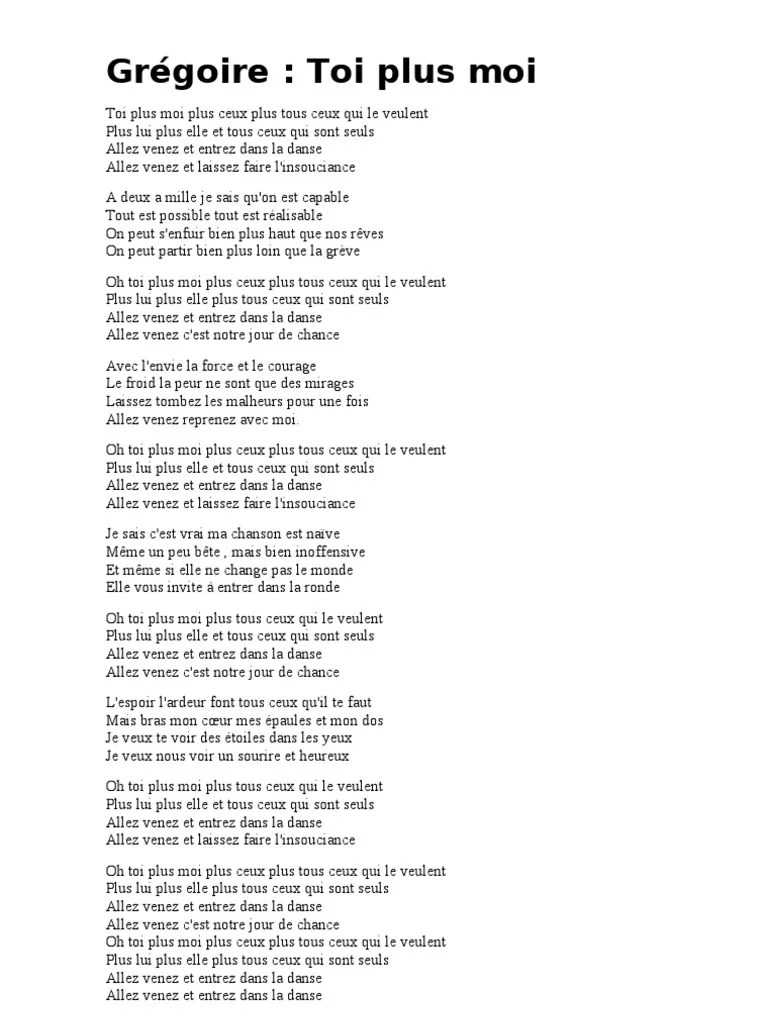 Grégoire : Toi plus moi

Toi plus moi plus ceux plus tous ceux qui le veulent
Plus lui plus elle et tous ceux qui sont seuls
Allez venez et entrez dans la danse
Allez venez et laissez faire l'insouciance

A deux a mille je sais qu'on est capable
Tout est possible tout est réalisable
On peut s'enfuir bien plus haut que nos rêves
On peut partir bien plus loin que la grève

Oh toi plus moi plus ceux plus tous ceux qui le veulent
Plus lui plus elle plus tous ceux qui sont seuls
Allez venez et entrez dans la danse
Allez venez c'est notre jour de chance

Avec l'envie la force et le courage
Le froid la peur ne sont que des mirages
Laissez tombez les malheurs pour une fois
Allez venez reprenez avec moi.

Oh toi plus moi plus ceux plus tous ceux qui le veulent
Plus lui plus elle et tous ceux qui sont seuls
Allez venez et entrez dans la danse
Allez venez et laissez faire l'insouciance

Je sais c'est vrai ma chanson est naïve
Même un peu bête , mais bien inoffensive
Et même si elle ne change pas le monde
Elle vous invite à entrer dans la ronde

Oh toi plus moi plus tous ceux qui le veulent
Plus lui plus elle et tous ceux qui sont seuls
Allez venez et entrez dans la danse
Allez venez c'est notre jour de chance

L'espoir l'ardeur font tous ceux qu'il te faut
Mais bras mon cœur mes épaules et mon dos
Je veux te voir des étoiles dans les yeux
Je veux nous voir un sourire et heureux

Oh toi plus moi plus tous ceux qui le veulent
Plus lui plus elle et tous ceux qui sont seuls
Allez venez et entrez dans la danse
Allez venez et laissez faire l'insouciance

Oh toi plus moi plus ceux plus tous ceux qui le veulent
Plus lui plus elle plus tous ceux qui sont seuls
Allez venez et entrez dans la danse
Allez venez c'est notre jour de chance
Oh toi plus moi plus ceux plus tous ceux qui le veulent
Plus lui plus elle plus tous ceux qui sont seuls
Allez venez et entrez dans la danse
Allez venez et entrez dans la danse